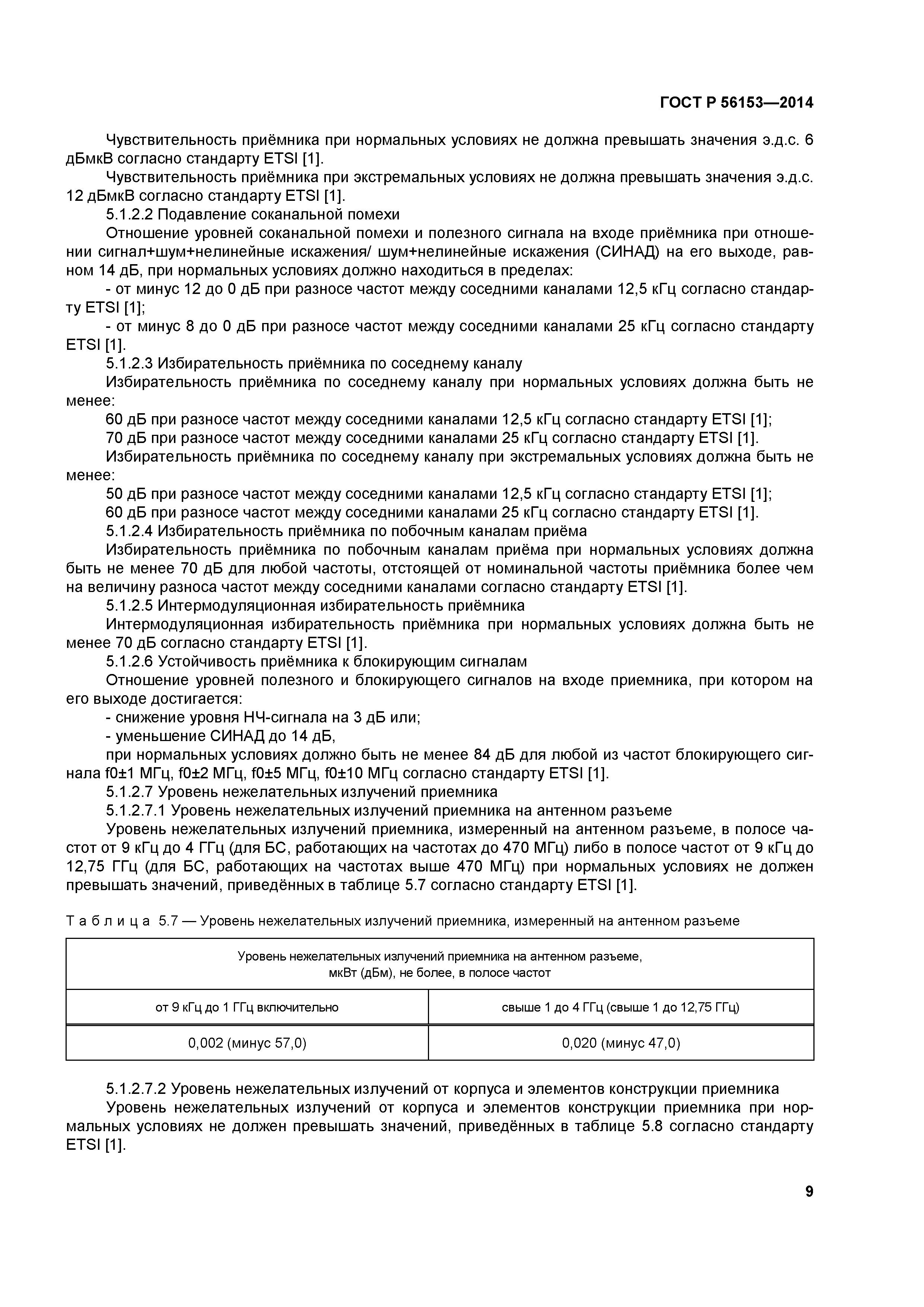 ГОСТ Р 56153—2014

Чувствительность приёмника при нормальных условиях не должна превышать значения э.д.с. 6 дБмкВ согласно стандарту ETSI [1].

Чувствительность приёмника при экстремальных условиях не должна превышать значения э.д.с. 12 дБмкВ согласно стандарту ETSI [1].

5.1.2.2 Подавление соканальной помехи

Отношение уровней соканальной помехи и полезного сигнала на входе приёмника при отношении сигнал+шум+нелинейные искажения/ шум+нелинейные искажения (СИНАД) на его выходе, равном 14 дБ, при нормальных условиях должно находиться в пределах:

- от минус 12 до 0 дБ при разносе частот между соседними каналами 12,5 кГц согласно стандарту ETSI [1];

- от минус 8 до 0 дБ при разносе частот между соседними каналами 25 кГц согласно стандарту ETSI [1].

5.1.2.3 Избирательность приёмника по соседнему каналу

Избирательность приёмника по соседнему каналу при нормальных условиях должна быть не менее:

60 дБ при разносе частот между соседними каналами 12,5 кГц согласно стандарту ETSI [1];

70 дБ при разносе частот между соседними каналами 25 кГц согласно стандарту ETSI [1].

Избирательность приёмника по соседнему каналу при экстремальных условиях должна быть не менее:

50 дБ при разносе частот между соседними каналами 12,5 кГц согласно стандарту ETSI [1];

60 дБ при разносе частот между соседними каналами 25 кГц согласно стандарту ETSI [1].

5.1.2.4 Избирательность приёмника по побочным каналам приёма

Избирательность приёмника по побочным каналам приёма при нормальных условиях должна быть не менее 70 дБ для любой частоты, отстоящей от номинальной частоты приёмника более чем на величину разноса частот между соседними каналами согласно стандарту ETSI [1].

5.1.2.5 Интермодуляционная избирательность приёмника

Интермодуляционная избирательность приёмника при нормальных условиях должна быть не менее 70 дБ согласно стандарту ETSI [1].

5.1.2.6 Устойчивость приёмника к блокирующим сигналам

Отношение уровней полезного и блокирующего сигналов на входе приемника, при котором на его выходе достигается:

- снижение уровня НЧ-сигнала на 3 дБ или;

- уменьшение СИНАД до 14 дБ,

при нормальных условиях должно быть не менее 84 дБ для любой из частот блокирующего сигнала f0±1 МГц, f0±2 МГц, f0±5 МГц, f0±10 МГц согласно стандарту ETSI [1].

5.1.2.7 Уровень нежелательных излучений приемника

5.1.2.7.1 Уровень нежелательных излучений приемника на антенном разъеме

Уровень нежелательных излучений приемника, измеренный на антенном разъеме, в полосе частот от 9 кГц до 4 ГГц (для БС, работающих на частотах до 470 МГц) либо в полосе частот от 9 кГц до 12,75 ГГц (для БС, работающих на частотах выше 470 МГц) при нормальных условиях не должен превышать значений, приведённых в таблице 5.7 согласно стандарту ETSI [1].

Таблица 5.7 — Уровень нежелательных излучений приемника, измеренный на антенном разъеме

| Уровень нежелательных излучений приемника на антенном разъеме, мкВт (дБм), не более, в полосе частот | |
|---|---|
| от 9 кГц до 1 ГГц включительно | свыше 1 до 4 ГГц (свыше 1 до 12,75 ГГц) |
| 0,002 (минус 57,0) | 0,020 (минус 47,0) |

5.1.2.7.2 Уровень нежелательных излучений от корпуса и элементов конструкции приемника

Уровень нежелательных излучений от корпуса и элементов конструкции приемника при нормальных условиях не должен превышать значений, приведённых в таблице 5.8 согласно стандарту ETSI [1].

9